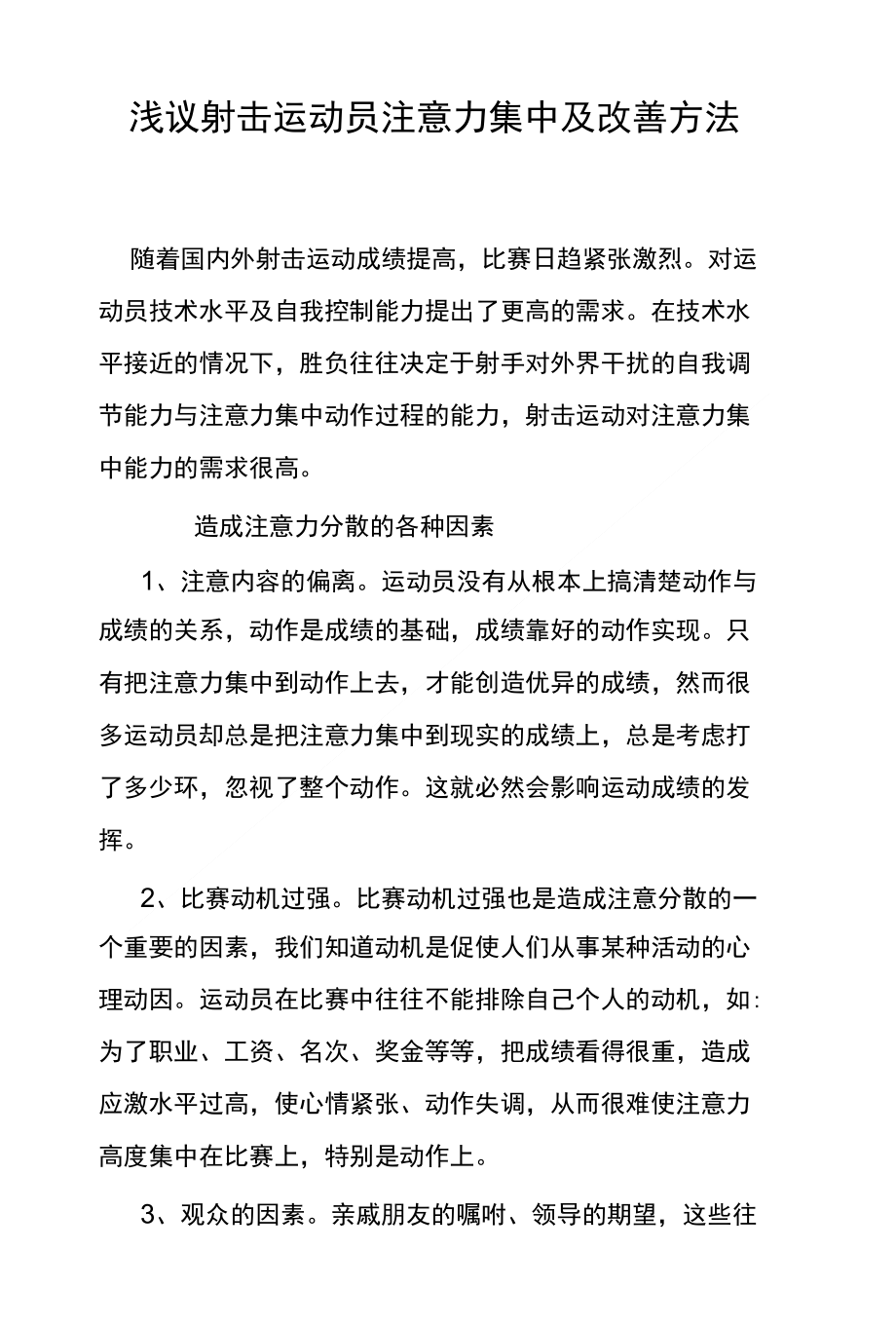 浅议射击运动员注意力集中及改善方法

随着国内外射击运动成绩提高，比赛日趋紧张激烈。对运动员技术水平及自我控制能力提出了更高的需求。在技术水平接近的情况下，胜负往往决定于射手对外界干扰的自我调节能力与注意力集中动作过程的能力，射击运动对注意力集中能力的需求很高。

造成注意力分散的各种因素

1、注意内容的偏离。运动员没有从根本上搞清楚动作与成绩的关系，动作是成绩的基础，成绩靠好的动作实现。只有把注意力集中到动作上去，才能创造优异的成绩，然而很多运动员却总是把注意力集中到现实的成绩上，总是考虑打了多少环，忽视了整个动作。这就必然会影响运动成绩的发挥。

2、比赛动机过强。比赛动机过强也是造成注意分散的一个重要的因素，我们知道动机是促使人们从事某种活动的心理动因。运动员在比赛中往往不能排除自己个人的动机，如:为了职业、工资、名次、奖金等等，把成绩看得很重，造成应激水平过高，使心情紧张、动作失调，从而很难使注意力高度集中在比赛上，特别是动作上。

3、观众的因素。亲戚朋友的嘱咐、领导的期望，这些往